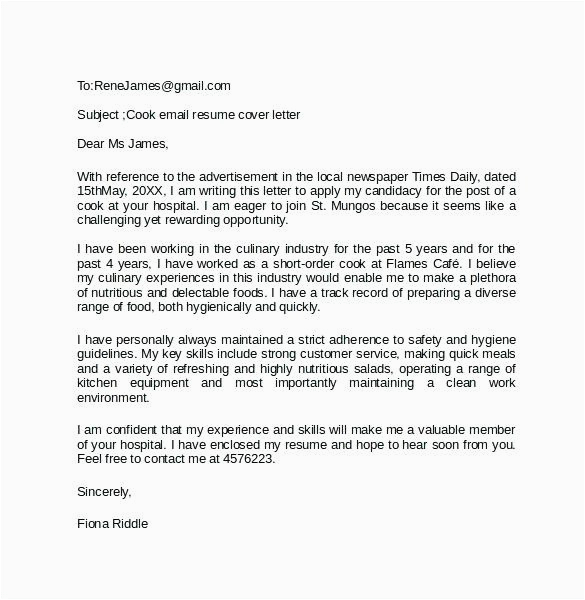 To:ReneJames@gmail.com

Subject ;Cook email resume cover letter

Dear Ms James,

With reference to the advertisement in the local newspaper Times Daily, dated 15thMay, 20XX, I am writing this letter to apply my candidacy for the post of a cook at your hospital. I am eager to join St. Mungos because it seems like a challenging yet rewarding opportunity.

I have been working in the culinary industry for the past 5 years and for the past 4 years, I have worked as a short-order cook at Flames Café. I believe my culinary experiences in this industry would enable me to make a plethora of nutritious and delectable foods. I have a track record of preparing a diverse range of food, both hygienically and quickly.

I have personally always maintained a strict adherence to safety and hygiene guidelines. My key skills include strong customer service, making quick meals and a variety of refreshing and highly nutritious salads, operating a range of kitchen equipment and most importantly maintaining a clean work environment.

I am confident that my experience and skills will make me a valuable member of your hospital. I have enclosed my resume and hope to hear soon from you. Feel free to contact me at 4576223.

Sincerely,

Fiona Riddle